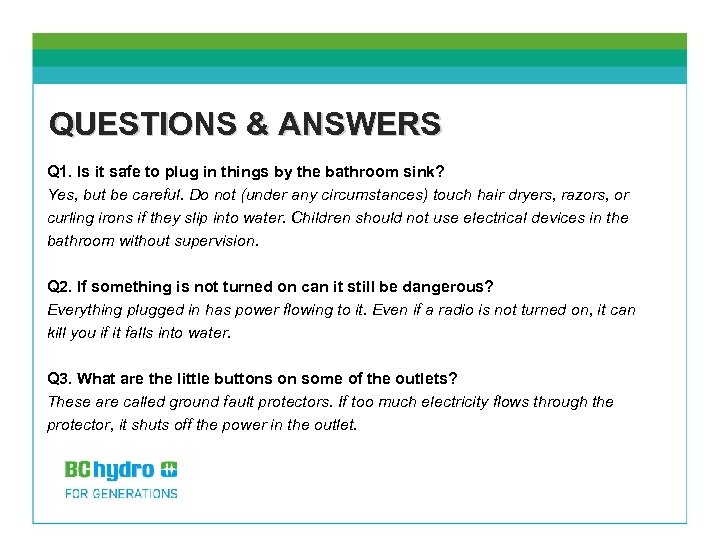 QUESTIONS & ANSWERS

Q1. Is it safe to plug in things by the bathroom sink?
Yes, but be careful. Do not (under any circumstances) touch hair dryers, razors, or curling irons if they slip into water. Children should not use electrical devices in the bathroom without supervision.

Q2. If something is not turned on can it still be dangerous?
Everything plugged in has power flowing to it. Even if a radio is not turned on, it can kill you if it falls into water.

Q3. What are the little buttons on some of the outlets?
These are called ground fault protectors. If too much electricity flows through the protector, it shuts off the power in the outlet.

BC hydro
FOR GENERATIONS